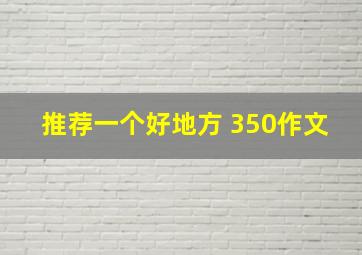 推荐一个好地方 350作文